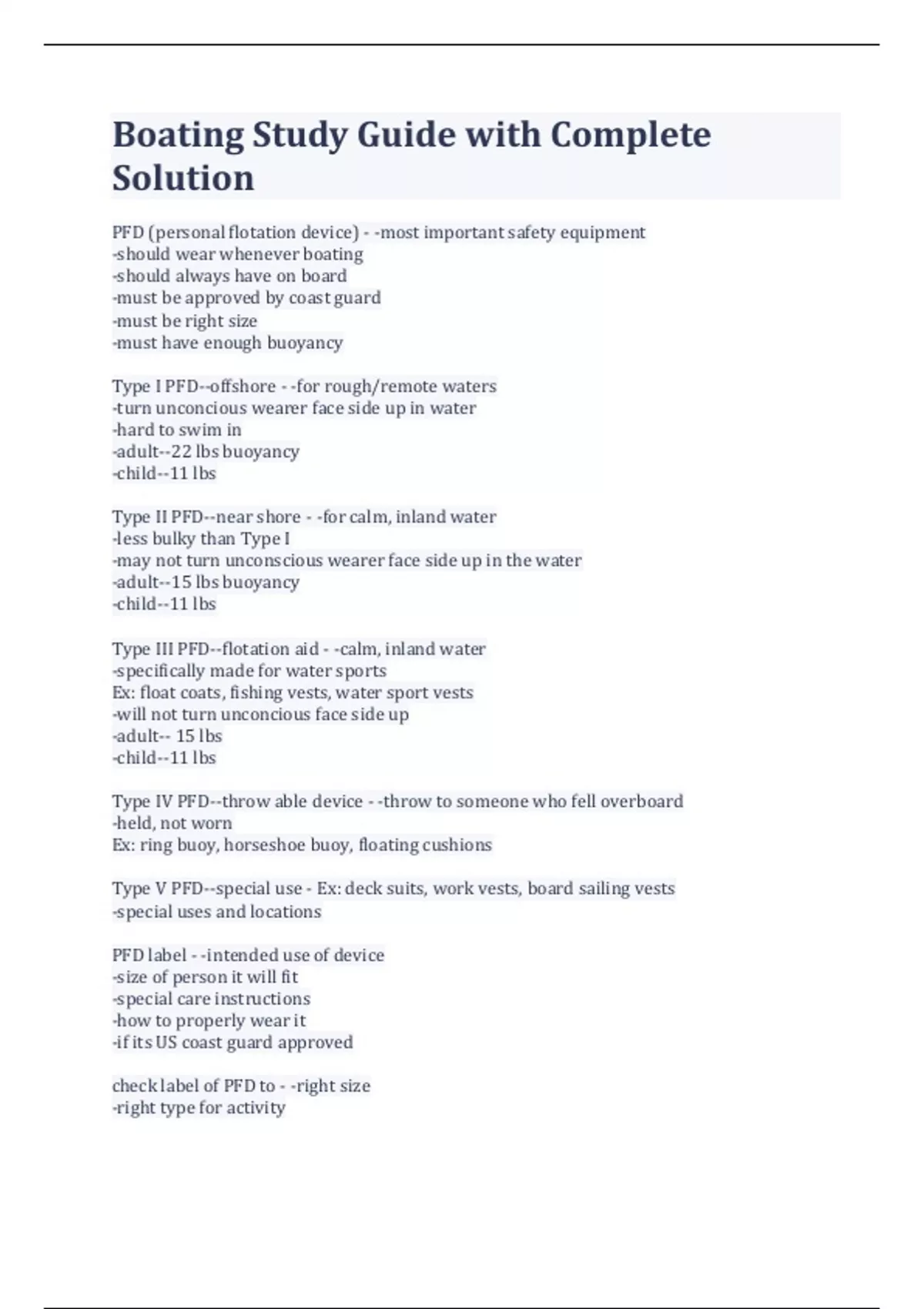 Boating Study Guide with Complete Solution

PFD (personal flotation device) - -most important safety equipment
-should wear whenever boating
-should always have on board
-must be approved by coast guard
-must be right size
-must have enough buoyancy

Type I PFD--offshore - -for rough/remote waters
-turn unconcious wearer face side up in water
-hard to swim in
-adult--22 lbs buoyancy
-child--11 lbs

Type II PFD--near shore - -for calm, inland water
-less bulky than Type I
-may not turn unconscious wearer face side up in the water
-adult--15 lbs buoyancy
-child--11 lbs

Type III PFD--flotation aid - -calm, inland water
-specifically made for water sports
Ex: float coats, fishing vests, water sport vests
-will not turn unconcious face side up
-adult-- 15 lbs
-child--11 lbs

Type IV PFD--throw able device - -throw to someone who fell overboard
-held, not worn
Ex: ring buoy, horseshoe buoy, floating cushions

Type V PFD--special use - Ex: deck suits, work vests, board sailing vests
-special uses and locations

PFD label - -intended use of device
-size of person it will fit
-special care instructions
-how to properly wear it
-if its US coast guard approved

check label of PFD to - -right size
-right type for activity